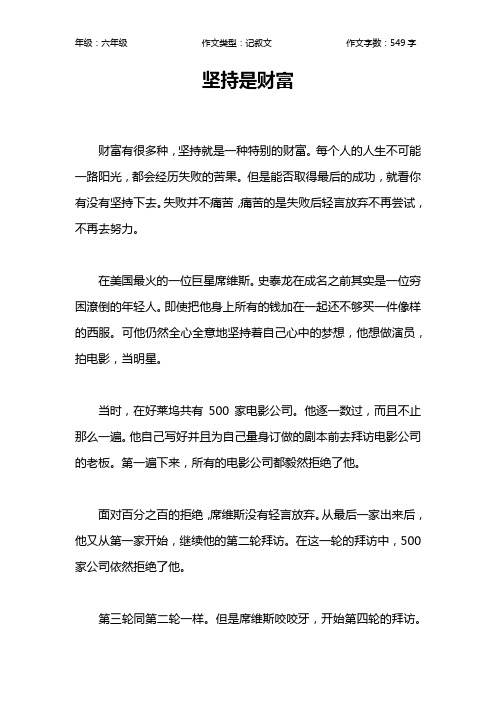 年级：六年级　　作文类型：记叙文　　作文字数：549 字

坚持是财富

财富有很多种，坚持就是一种特别的财富。每个人的人生不可能一路阳光，都会经历失败的苦果。但是能否取得最后的成功，就看你有没有坚持下去。失败并不痛苦，痛苦的是失败后轻言放弃不再尝试，不再去努力。

在美国最火的一位巨星席维斯。史泰龙在成名之前其实是一位穷困潦倒的年轻人。即使把他身上所有的钱加在一起还不够买一件像样的西服。可他仍然全心全意地坚持着自己心中的梦想，他想做演员，拍电影，当明星。

当时，在好莱坞共有 500 家电影公司。他逐一数过，而且不止那么一遍。他自己写好并且为自己量身订做的剧本前去拜访电影公司的老板。第一遍下来，所有的电影公司都毅然拒绝了他。

面对百分之百的拒绝，席维斯没有轻言放弃。从最后一家出来后，他又从第一家开始，继续他的第二轮拜访。在这一轮的拜访中，500 家公司依然拒绝了他。

第三轮同第二轮一样。但是席维斯咬咬牙，开始第四轮的拜访。